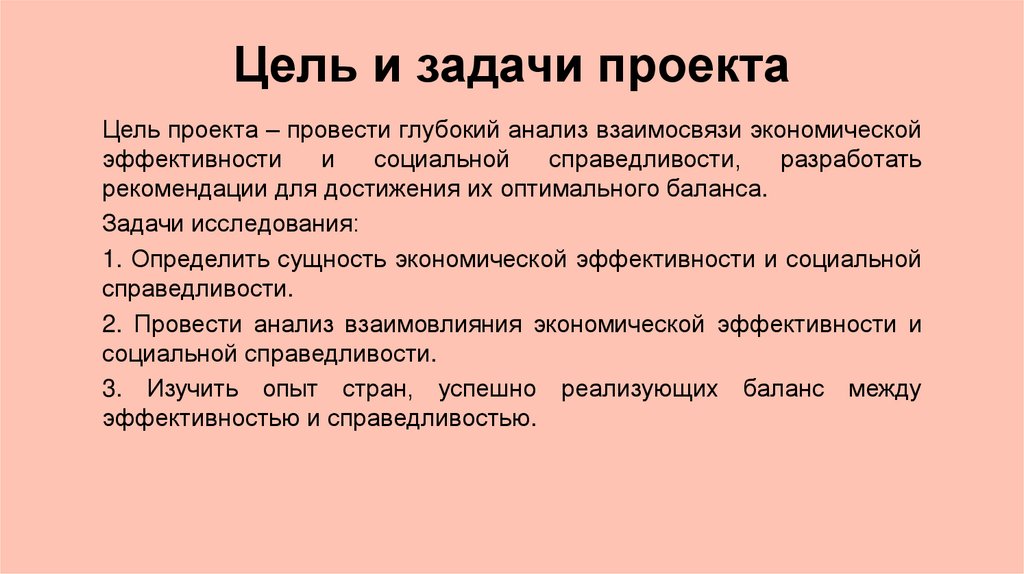 Цель и задачи проекта

Цель проекта – провести глубокий анализ взаимосвязи экономической эффективности и социальной справедливости, разработать рекомендации для достижения их оптимального баланса.

Задачи исследования:

1. Определить сущность экономической эффективности и социальной справедливости.

2. Провести анализ взаимовлияния экономической эффективности и социальной справедливости.

3. Изучить опыт стран, успешно реализующих баланс между эффективностью и справедливостью.